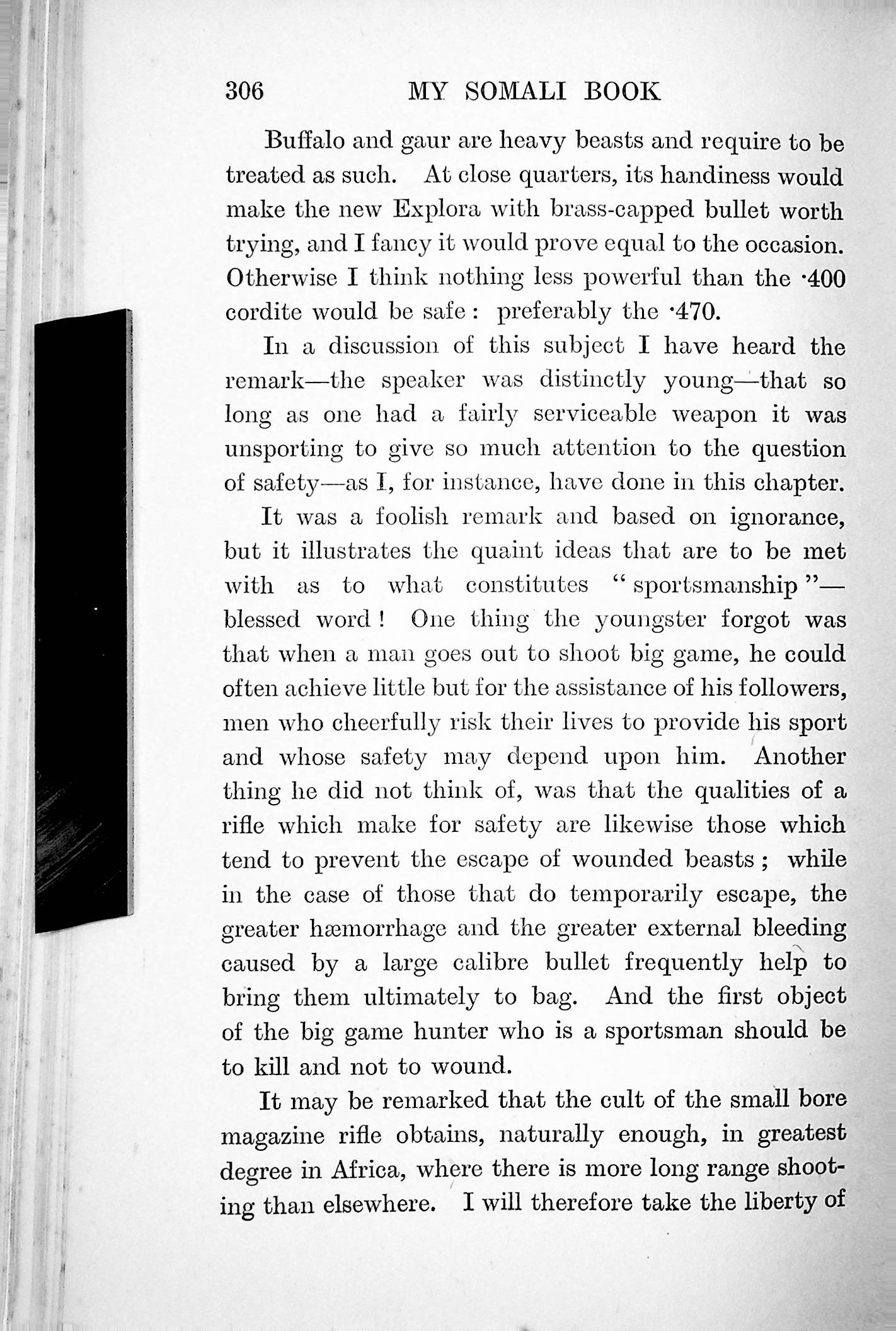 306 MY SOMALI BOOK

Buffalo and gaur are heavy beasts and require to be treated as such. At close quarters, its handiness would make the new Explora with brass-capped bullet worth trying, and I fancy it would prove equal to the occasion. Otherwise I think nothing less powerful than the ·400 cordite would be safe: preferably the ·470.

In a discussion of this subject I have heard the remark—the speaker was distinctly young—that so long as one had a fairly serviceable weapon it was unsporting to give so much attention to the question of safety—as I, for instance, have done in this chapter.

It was a foolish remark and based on ignorance, but it illustrates the quaint ideas that are to be met with as to what constitutes "sportsmanship"—blessed word! One thing the youngster forgot was that when a man goes out to shoot big game, he could often achieve little but for the assistance of his followers, men who cheerfully risk their lives to provide his sport and whose safety may depend upon him. Another thing he did not think of, was that the qualities of a rifle which make for safety are likewise those which tend to prevent the escape of wounded beasts; while in the case of those that do temporarily escape, the greater hæmorrhage and the greater external bleeding caused by a large calibre bullet frequently help to bring them ultimately to bag. And the first object of the big game hunter who is a sportsman should be to kill and not to wound.

It may be remarked that the cult of the small bore magazine rifle obtains, naturally enough, in greatest degree in Africa, where there is more long range shooting than elsewhere. I will therefore take the liberty of